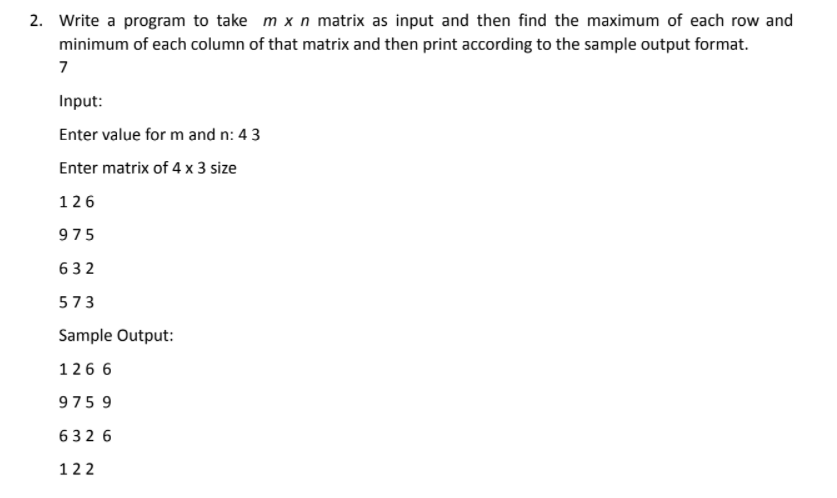 2. Write a program to take $m \times n$ matrix as input and then find the maximum of each row and minimum of each column of that matrix and then print according to the sample output format.
7

Input:

Enter value for m and n: 4 3

Enter matrix of 4 x 3 size

1 2 6

9 7 5

6 3 2

5 7 3

Sample Output:

1 2 6 6

9 7 5 9

6 3 2 6

1 2 2